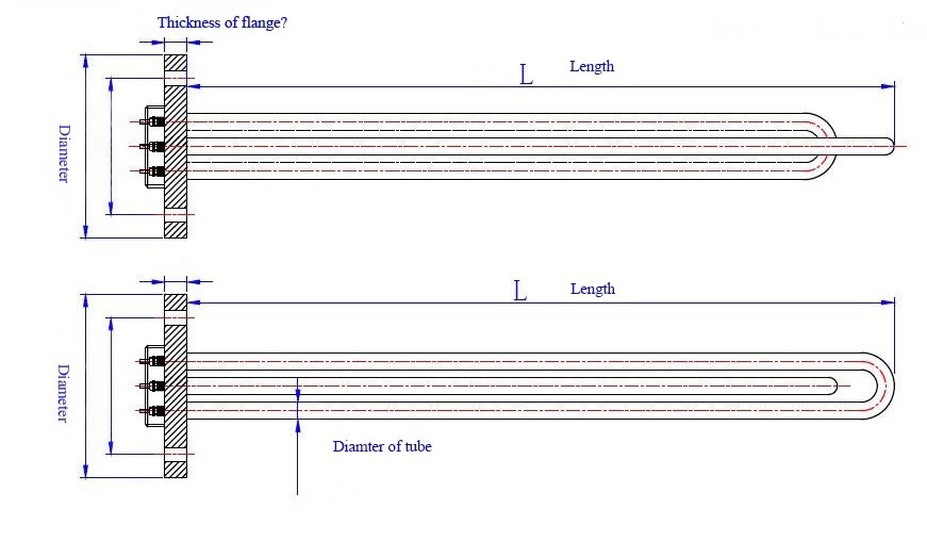 Thickness of flange?

L Length

Diameter

L Length

Diameter

Diamter of tube